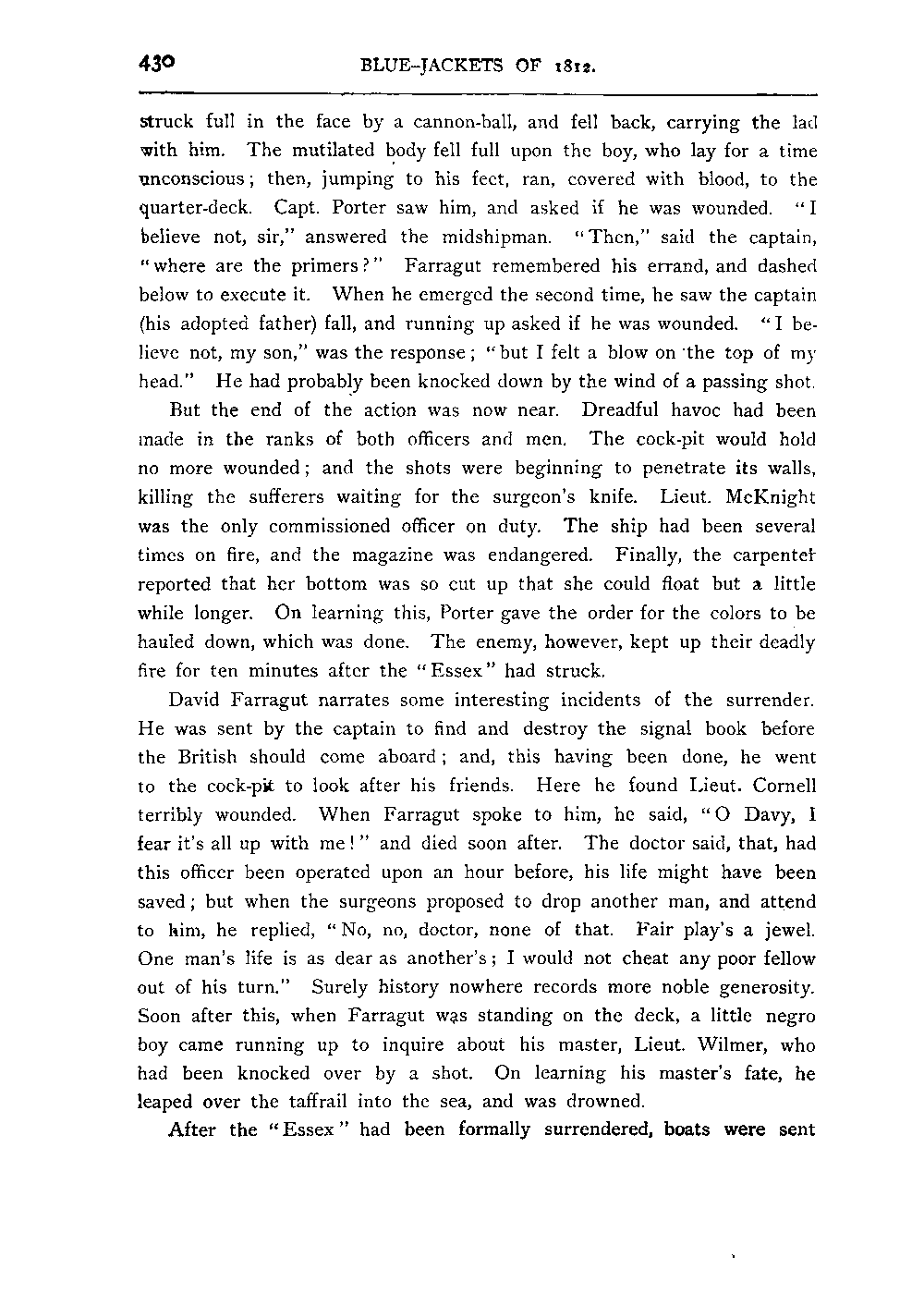 430 BLUE-JACKETS OF 1812.

struck full in the face by a cannon-ball, and fell back, carrying the lad with him. The mutilated body fell full upon the boy, who lay for a time unconscious; then, jumping to his feet, ran, covered with blood, to the quarter-deck. Capt. Porter saw him, and asked if he was wounded. "I believe not, sir," answered the midshipman. "Then," said the captain, "where are the primers?" Farragut remembered his errand, and dashed below to execute it. When he emerged the second time, he saw the captain (his adopted father) fall, and running up asked if he was wounded. "I believe not, my son," was the response; "but I felt a blow on the top of my head." He had probably been knocked down by the wind of a passing shot.

But the end of the action was now near. Dreadful havoc had been made in the ranks of both officers and men. The cock-pit would hold no more wounded; and the shots were beginning to penetrate its walls, killing the sufferers waiting for the surgeon's knife. Lieut. McKnight was the only commissioned officer on duty. The ship had been several times on fire, and the magazine was endangered. Finally, the carpenter reported that her bottom was so cut up that she could float but a little while longer. On learning this, Porter gave the order for the colors to be hauled down, which was done. The enemy, however, kept up their deadly fire for ten minutes after the "Essex" had struck.

David Farragut narrates some interesting incidents of the surrender. He was sent by the captain to find and destroy the signal book before the British should come aboard; and, this having been done, he went to the cock-pit to look after his friends. Here he found Lieut. Cornell terribly wounded. When Farragut spoke to him, he said, "O Davy, I fear it's all up with me!" and died soon after. The doctor said, that, had this officer been operated upon an hour before, his life might have been saved; but when the surgeons proposed to drop another man, and attend to him, he replied, "No, no, doctor, none of that. Fair play's a jewel. One man's life is as dear as another's; I would not cheat any poor fellow out of his turn." Surely history nowhere records more noble generosity. Soon after this, when Farragut was standing on the deck, a little negro boy came running up to inquire about his master, Lieut. Wilmer, who had been knocked over by a shot. On learning his master's fate, he leaped over the taffrail into the sea, and was drowned.

After the "Essex" had been formally surrendered, boats were sent